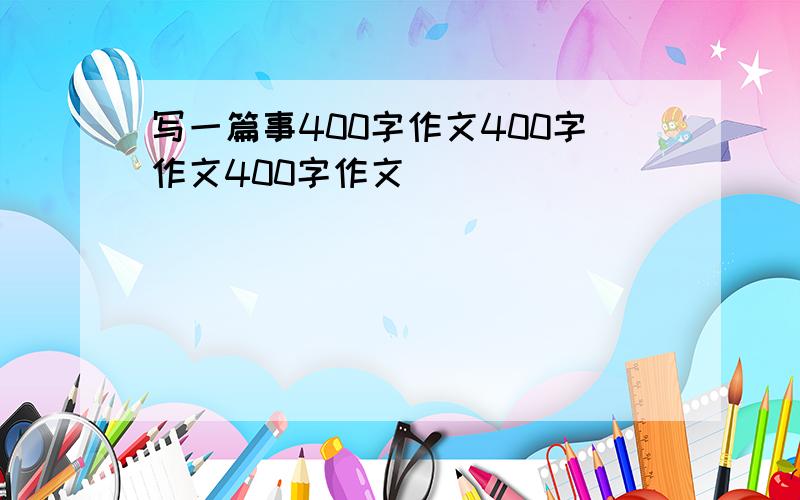 写一篇事400字作文400字作文400字作文